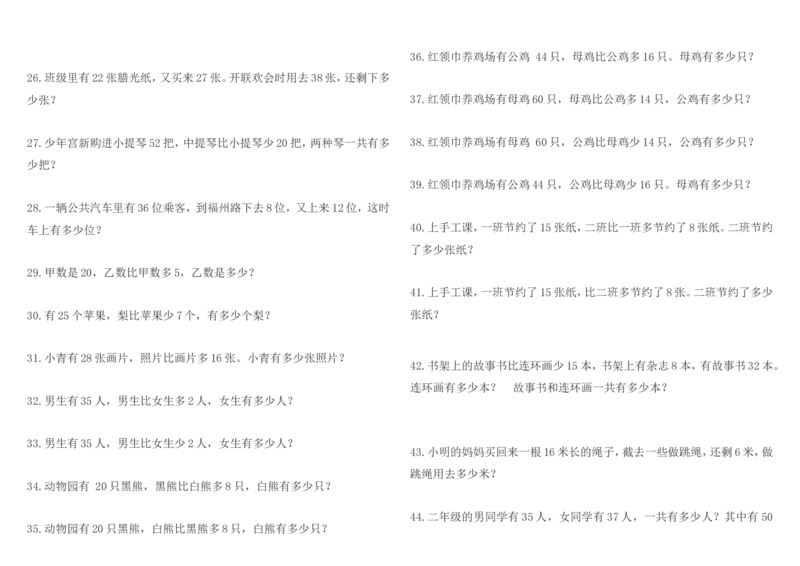 26.班级里有22张腊光纸，又买来27张。开联欢会时用去38张，还剩下多少张？

27.少年宫新购进小提琴52把，中提琴比小提琴少20把，两种琴一共有多少把？

28.一辆公共汽车里有36位乘客，到福州路下去8位，又上来12位，这时车上有多少位？

29.甲数是20，乙数比甲数多5，乙数是多少？

30.有25个苹果，梨比苹果少7个，有多少个梨？

31.小青有28张画片，照片比画片多16张。小青有多少张照片？

32.男生有35人，男生比女生多2人，女生有多少人？

33.男生有35人，男生比女生少2人，女生有多少人？

34.动物园有20只黑熊，黑熊比白熊多8只，白熊有多少只？

35.动物园有20只黑熊，白熊比黑熊多8只，白熊有多少只？

36.红领巾养鸡场有公鸡44只，母鸡比公鸡多16只。母鸡有多少只？

37.红领巾养鸡场有母鸡60只，母鸡比公鸡多14只，公鸡有多少只？

38.红领巾养鸡场有母鸡60只，公鸡比母鸡少14只，公鸡有多少只？

39.红领巾养鸡场有公鸡44只，公鸡比母鸡少16只。母鸡有多少只？

40.上手工课，一班节约了15张纸，二班比一班多节约了8张纸。二班节约了多少张纸？

41.上手工课，一班节约了15张纸，比二班多节约了8张。二班节约了多少张纸？

42.书架上的故事书比连环画少15本，书架上有杂志8本，有故事书32本。连环画有多少本？ 故事书和连环画一共有多少本？

43.小明的妈妈买回来一根16米长的绳子，截去一些做跳绳，还剩6米，做跳绳用去多少米？

44.二年级的男同学有35人，女同学有37人，一共有多少人？其中有50